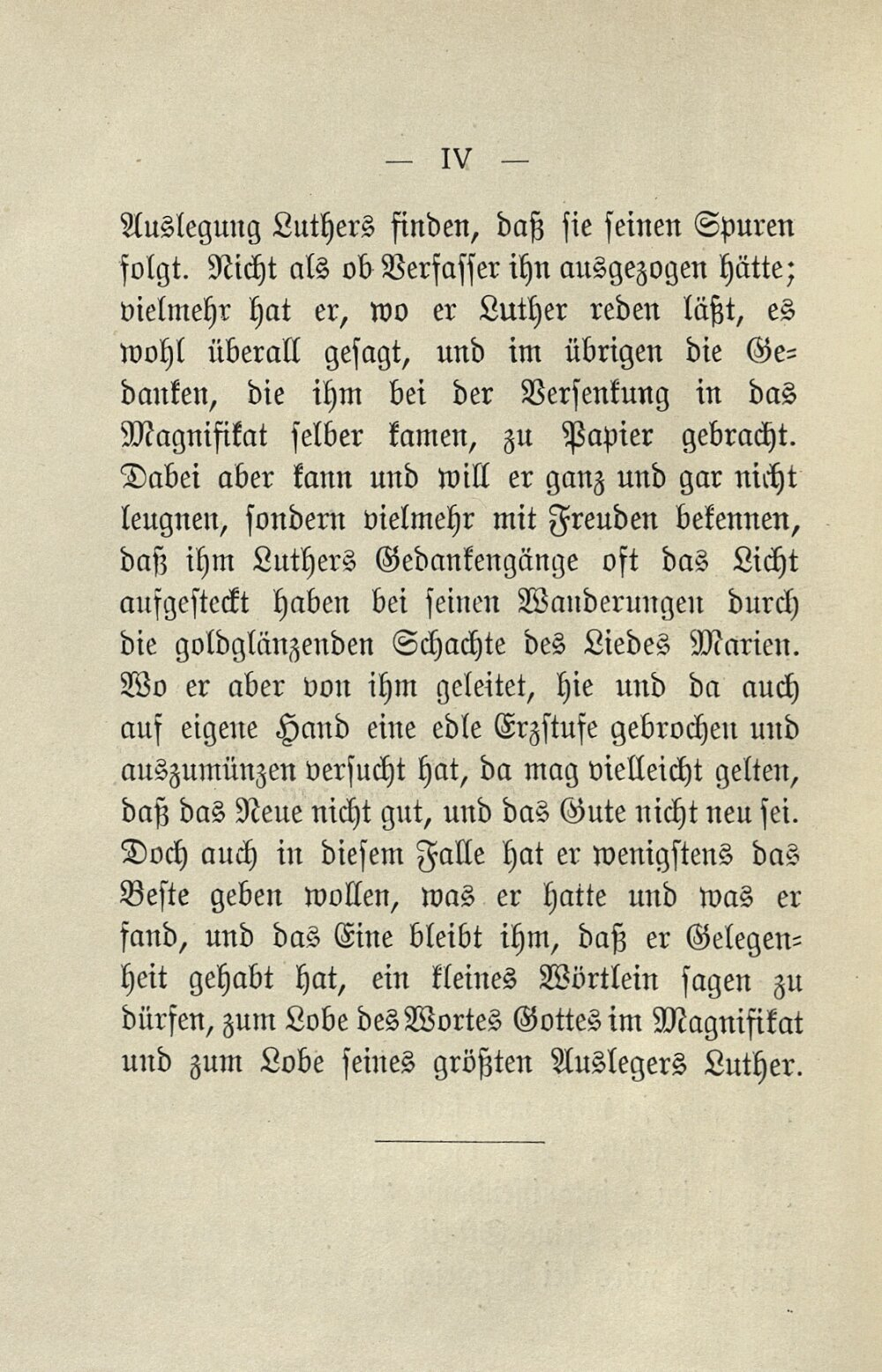 — IV —

Auslegung Luthers finden, daß sie seinen Spuren folgt. Nicht als ob Verfasser ihn ausgezogen hätte; vielmehr hat er, wo er Luther reden läßt, es wohl überall gesagt, und im übrigen die Gedanken, die ihm bei der Versenkung in das Magnifikat selber kamen, zu Papier gebracht. Dabei aber kann und will er ganz und gar nicht leugnen, sondern vielmehr mit Freuden bekennen, daß ihm Luthers Gedankengänge oft das Licht aufgesteckt haben bei seinen Wanderungen durch die goldglänzenden Schachte des Liedes Marien. Wo er aber von ihm geleitet, hie und da auch auf eigene Hand eine edle Erzstufe gebrochen und auszumünzen versucht hat, da mag vielleicht gelten, daß das Neue nicht gut, und das Gute nicht neu sei. Doch auch in diesem Falle hat er wenigstens das Beste geben wollen, was er hatte und was er fand, und das Eine bleibt ihm, daß er Gelegenheit gehabt hat, ein kleines Wörtlein sagen zu dürfen, zum Lobe des Wortes Gottes im Magnifikat und zum Lobe seines größten Auslegers Luther.